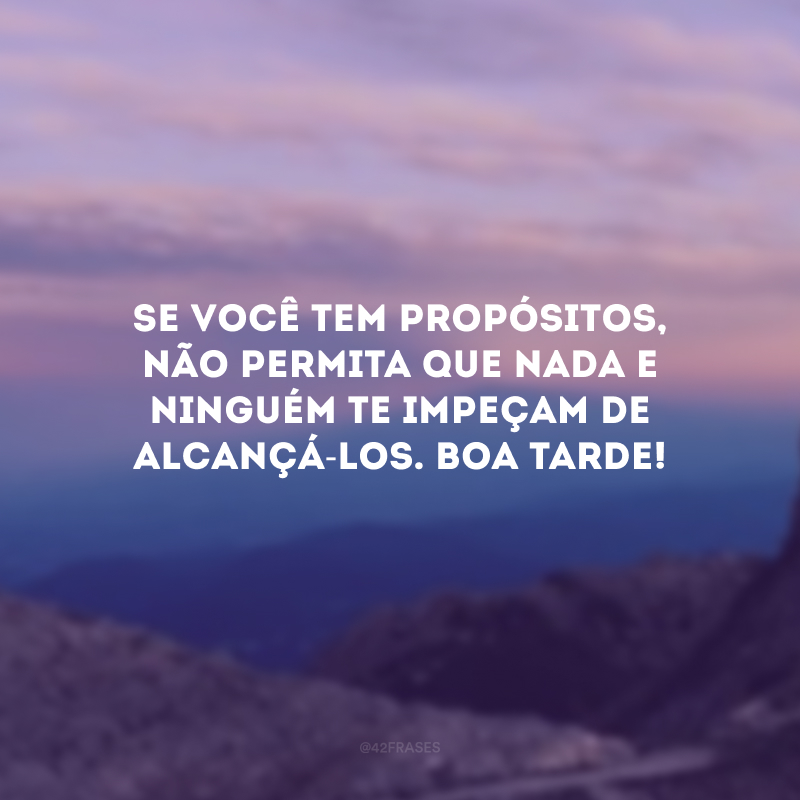 SE VOCÊ TEM PROPÓSITOS, NÃO PERMITA QUE NADA E NINGUÉM TE IMPEÇAM DE ALCANÇÁ-LOS. BOA TARDE!

@42FRASES